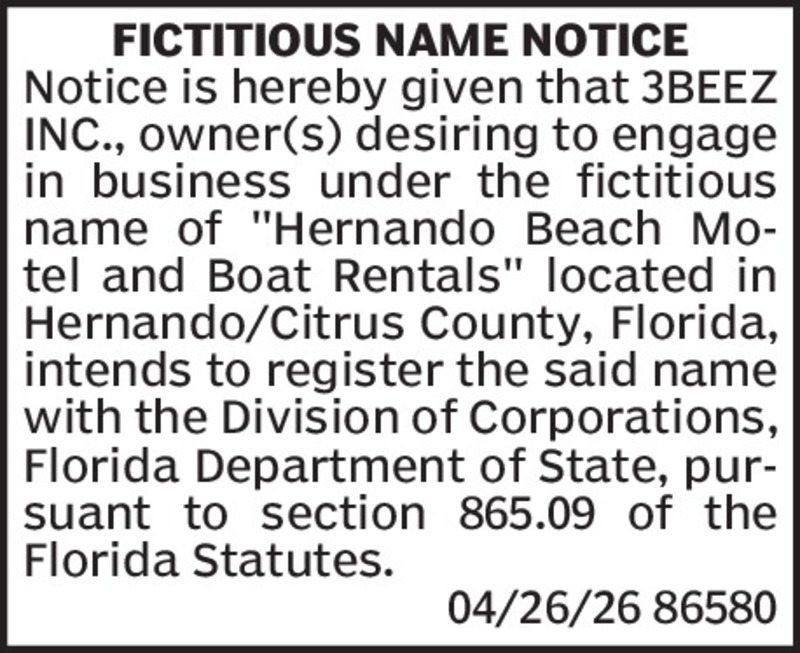 FICTITIOUS NAME NOTICE

Notice is hereby given that 3BEEZ INC., owner(s) desiring to engage in business under the fictitious name of "Hernando Beach Motel and Boat Rentals" located in Hernando/Citrus County, Florida, intends to register the said name with the Division of Corporations, Florida Department of State, pursuant to section 865.09 of the Florida Statutes.

04/26/26 86580